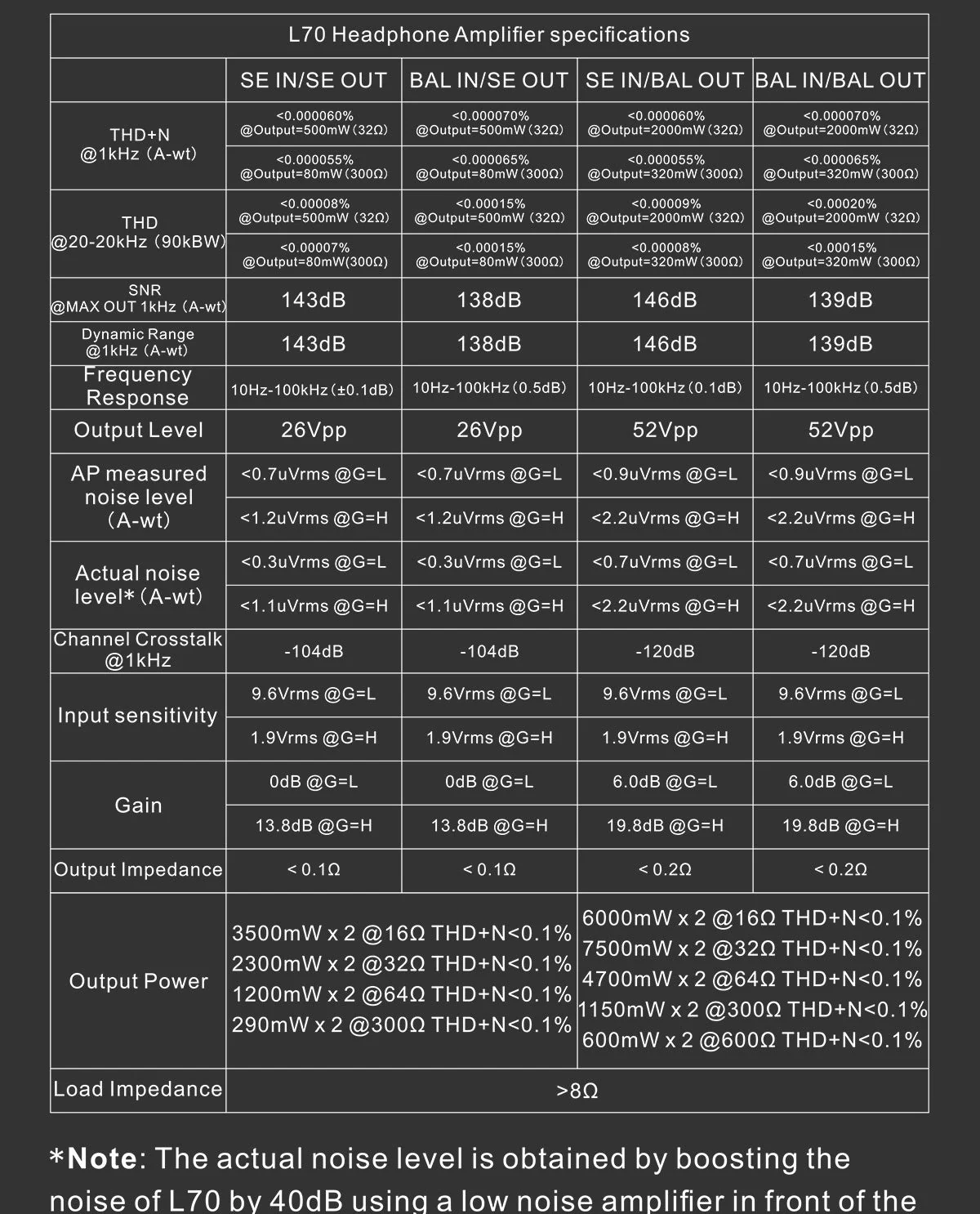 L70 Headphone Amplifier specifications

| | SE IN/SE OUT | BAL IN/SE OUT | SE IN/BAL OUT | BAL IN/BAL OUT |
|---|---|---|---|---|
| THD+N @1kHz (A-wt) | <0.000060% @Output=500mW (32Ω) | <0.000070% @Output=500mW (32Ω) | <0.000060% @Output=2000mW (32Ω) | <0.000070% @Output=2000mW (32Ω) |
| | <0.000055% @Output=80mW (300Ω) | <0.000065% @Output=80mW (300Ω) | <0.000055% @Output=320mW (300Ω) | <0.000065% @Output=320mW (300Ω) |
| THD @20-20kHz (90kBW) | <0.00008% @Output=500mW (32Ω) | <0.00015% @Output=500mW (32Ω) | <0.00009% @Output=2000mW (32Ω) | <0.00020% @Output=2000mW (32Ω) |
| | <0.00007% @Output=80mW(300Ω) | <0.00015% @Output=80mW (300Ω) | <0.00008% @Output=320mW (300Ω) | <0.00015% @Output=320mW (300Ω) |
| SNR @MAX OUT 1kHz (A-wt) | 143dB | 138dB | 146dB | 139dB |
| Dynamic Range @1kHz (A-wt) | 143dB | 138dB | 146dB | 139dB |
| Frequency Response | 10Hz-100kHz (±0.1dB) | 10Hz-100kHz (0.5dB) | 10Hz-100kHz (0.1dB) | 10Hz-100kHz (0.5dB) |
| Output Level | 26Vpp | 26Vpp | 52Vpp | 52Vpp |
| AP measured noise level (A-wt) | <0.7uVrms @G=L | <0.7uVrms @G=L | <0.9uVrms @G=L | <0.9uVrms @G=L |
| | <1.2uVrms @G=H | <1.2uVrms @G=H | <2.2uVrms @G=H | <2.2uVrms @G=H |
| Actual noise level* (A-wt) | <0.3uVrms @G=L | <0.3uVrms @G=L | <0.7uVrms @G=L | <0.7uVrms @G=L |
| | <1.1uVrms @G=H | <1.1uVrms @G=H | <2.2uVrms @G=H | <2.2uVrms @G=H |
| Channel Crosstalk @1kHz | -104dB | -104dB | -120dB | -120dB |
| Input sensitivity | 9.6Vrms @G=L | 9.6Vrms @G=L | 9.6Vrms @G=L | 9.6Vrms @G=L |
| | 1.9Vrms @G=H | 1.9Vrms @G=H | 1.9Vrms @G=H | 1.9Vrms @G=H |
| Gain | 0dB @G=L | 0dB @G=L | 6.0dB @G=L | 6.0dB @G=L |
| | 13.8dB @G=H | 13.8dB @G=H | 19.8dB @G=H | 19.8dB @G=H |
| Output Impedance | < 0.1Ω | < 0.1Ω | < 0.2Ω | < 0.2Ω |
| Output Power | 3500mW x 2 @16Ω THD+N<0.1% 2300mW x 2 @32Ω THD+N<0.1% 1200mW x 2 @64Ω THD+N<0.1% 290mW x 2 @300Ω THD+N<0.1% | | 6000mW x 2 @16Ω THD+N<0.1% 7500mW x 2 @32Ω THD+N<0.1% 4700mW x 2 @64Ω THD+N<0.1% 1150mW x 2 @300Ω THD+N<0.1% 600mW x 2 @600Ω THD+N<0.1% | |
| Load Impedance | >8Ω | | | |

*Note: The actual noise level is obtained by boosting the noise of L70 by 40dB using a low noise amplifier in front of the